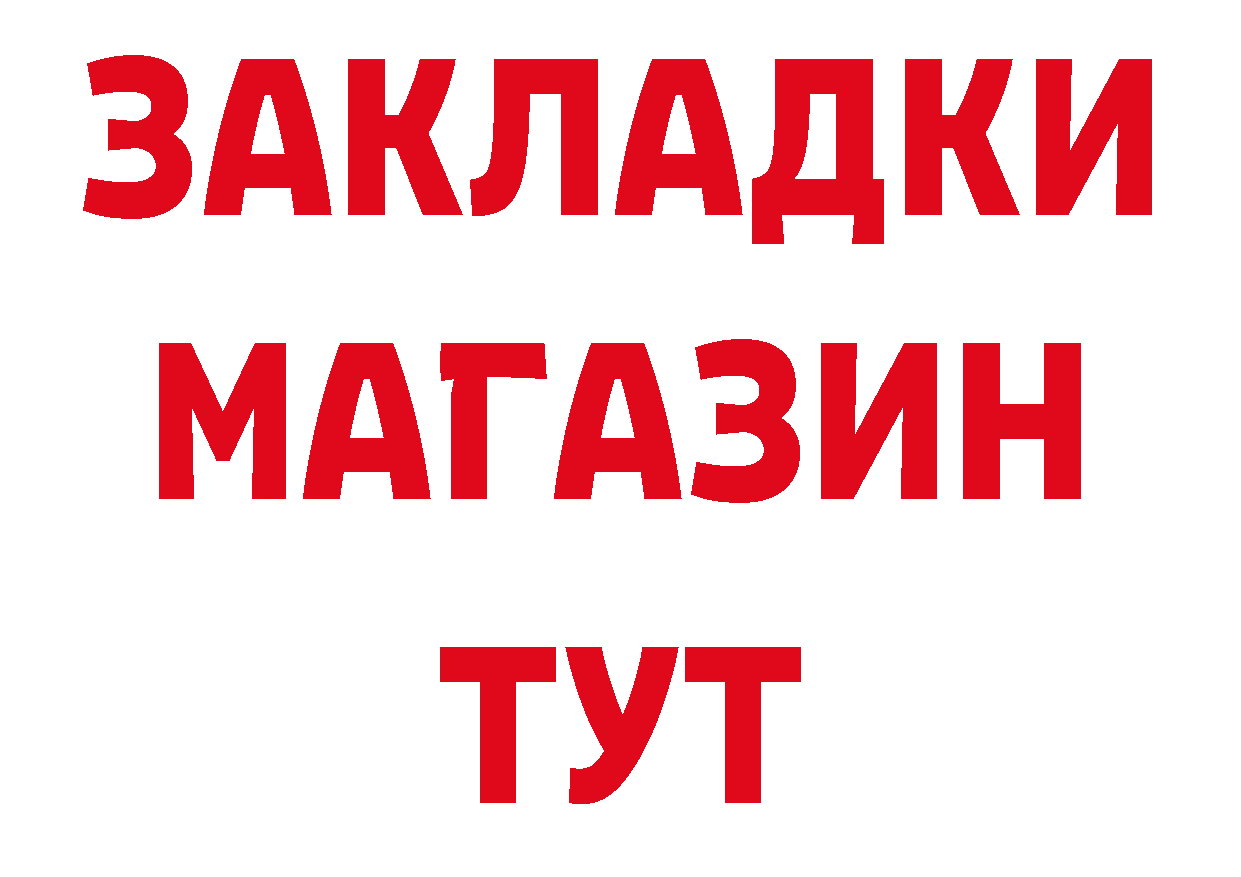 ЗАКЛАДКИ
МАГАЗИН
ТУТ